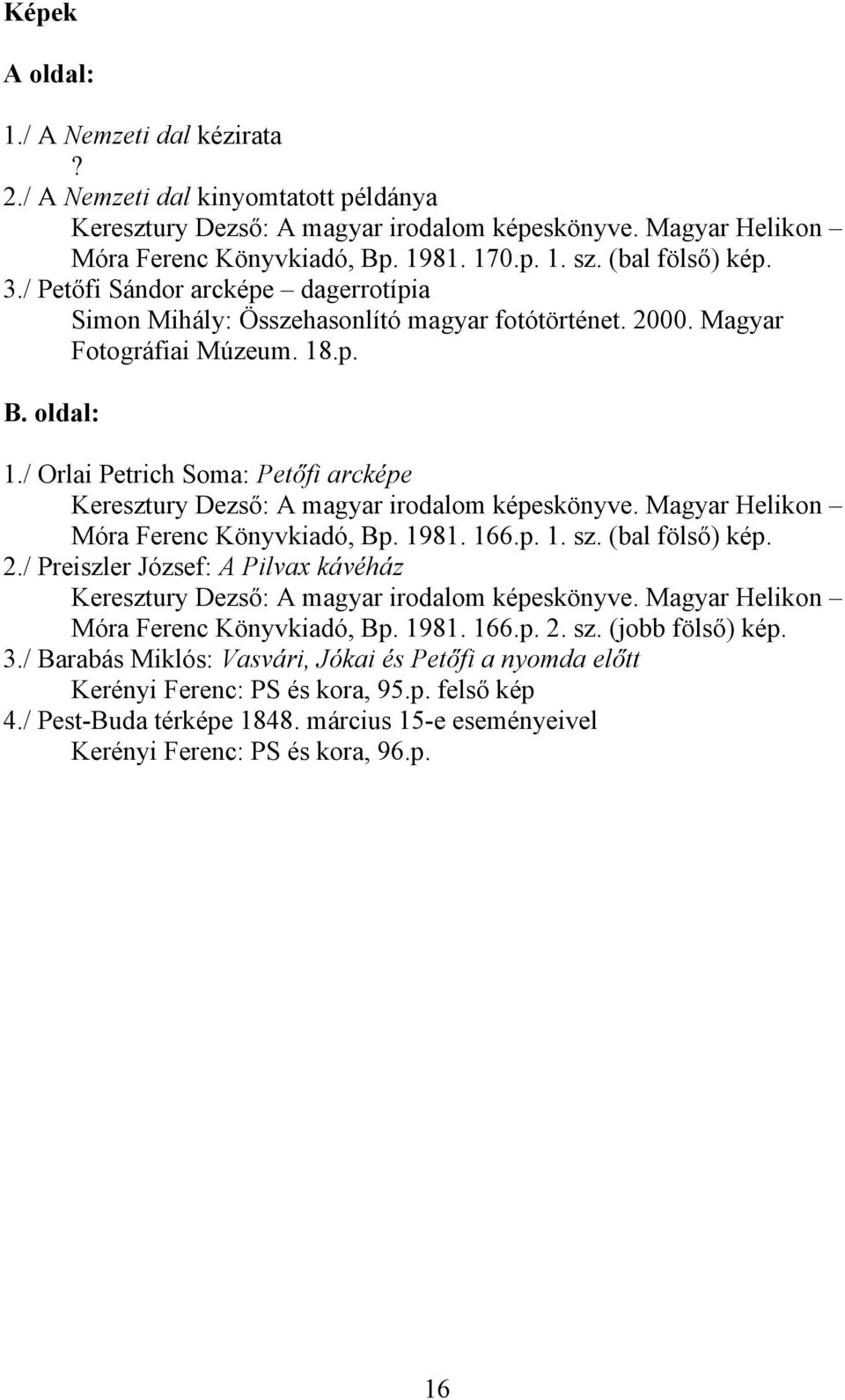 Képek

A oldal:

1./ A Nemzeti dal kézirata
?
2./ A Nemzeti dal kinyomtatott példánya
Keresztury Dezső: A magyar irodalom képeskönyve. Magyar Helikon – Móra Ferenc Könyvkiadó, Bp. 1981. 170.p. 1. sz. (bal fölső) kép.
3./ Petőfi Sándor arcképe – dagerrotípia
Simon Mihály: Összehasonlító magyar fotótörténet. 2000. Magyar Fotográfiai Múzeum. 18.p.

B. oldal:

1./ Orlai Petrich Soma: Petőfi arcképe
Keresztury Dezső: A magyar irodalom képeskönyve. Magyar Helikon – Móra Ferenc Könyvkiadó, Bp. 1981. 166.p. 1. sz. (bal fölső) kép.
2./ Preiszler József: A Pilvax kávéház
Keresztury Dezső: A magyar irodalom képeskönyve. Magyar Helikon – Móra Ferenc Könyvkiadó, Bp. 1981. 166.p. 2. sz. (jobb fölső) kép.
3./ Barabás Miklós: Vasvári, Jókai és Petőfi a nyomda előtt
Kerényi Ferenc: PS és kora, 95.p. felső kép
4./ Pest-Buda térképe 1848. március 15-e eseményeivel
Kerényi Ferenc: PS és kora, 96.p.

16